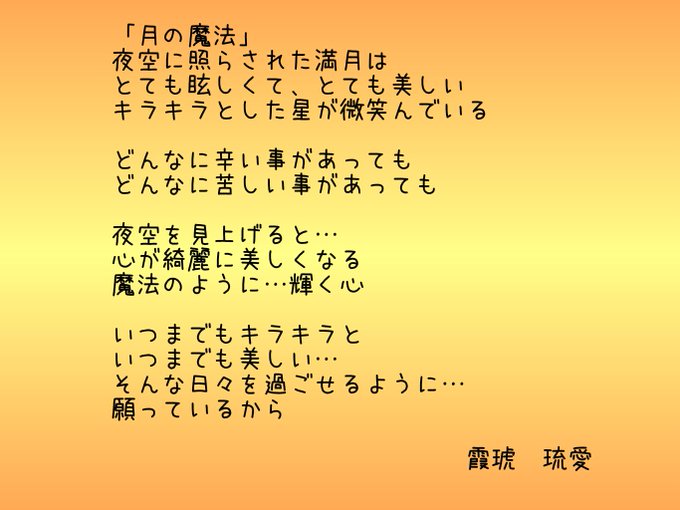 「月の魔法」
夜空に照らされた満月は
とても眩しくて、とても美しい
キラキラとした星が微笑んでいる

どんなに辛い事があっても
どんなに苦しい事があっても

夜空を見上げると…
心が綺麗に美しくなる
魔法のように…輝く心

いつまでもキラキラと
いつまでも美しい…
そんな日々を過ごせるように…
願っているから

霞琥　琉愛